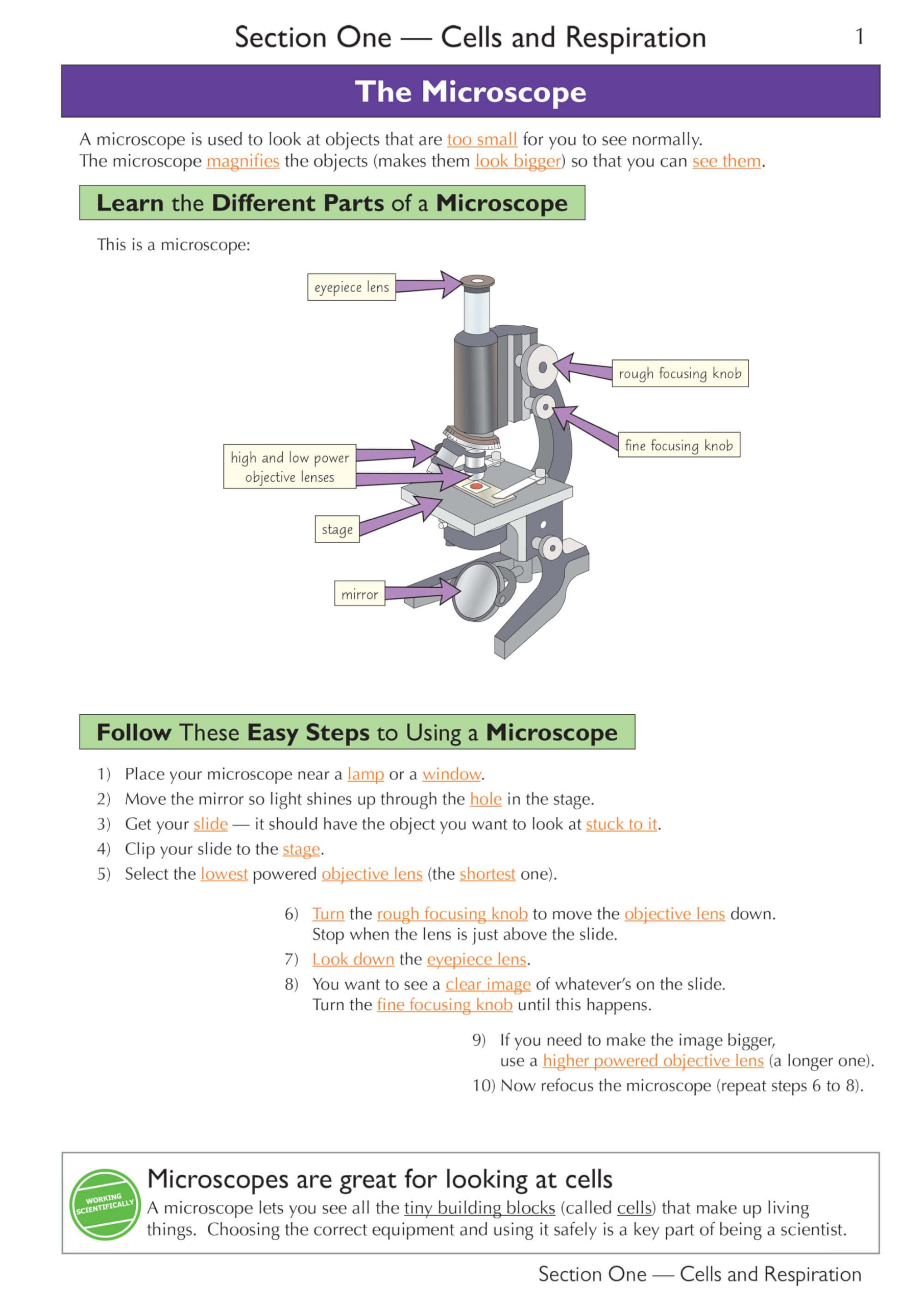 Section One — Cells and Respiration

1

The Microscope

A microscope is used to look at objects that are too small for you to see normally. The microscope magnifies the objects (makes them look bigger) so that you can see them.

Learn the Different Parts of a Microscope

This is a microscope:

eyepiece lens

rough focusing knob

fine focusing knob

high and low power objective lenses

stage

mirror

Follow These Easy Steps to Using a Microscope

1) Place your microscope near a lamp or a window.
2) Move the mirror so light shines up through the hole in the stage.
3) Get your slide — it should have the object you want to look at stuck to it.
4) Clip your slide to the stage.
5) Select the lowest powered objective lens (the shortest one).

6) Turn the rough focusing knob to move the objective lens down. Stop when the lens is just above the slide.
7) Look down the eyepiece lens.
8) You want to see a clear image of whatever's on the slide. Turn the fine focusing knob until this happens.

9) If you need to make the image bigger, use a higher powered objective lens (a longer one).
10) Now refocus the microscope (repeat steps 6 to 8).

WORKING SCIENTIFICALLY

Microscopes are great for looking at cells

A microscope lets you see all the tiny building blocks (called cells) that make up living things. Choosing the correct equipment and using it safely is a key part of being a scientist.

Section One — Cells and Respiration